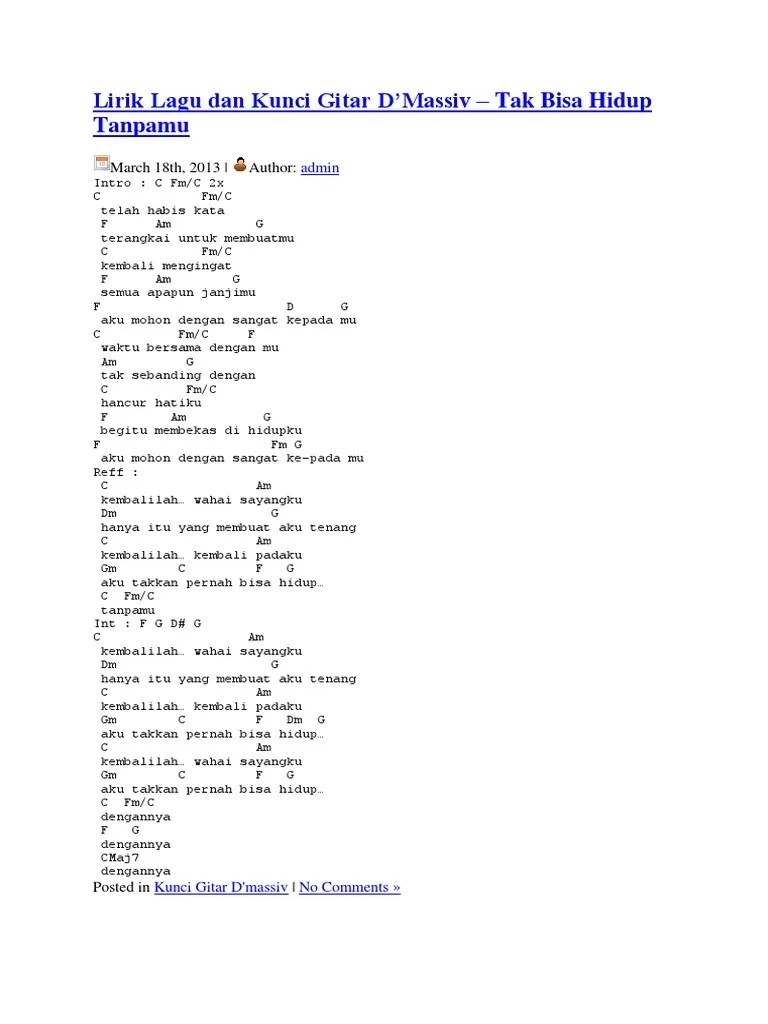 Lirik Lagu dan Kunci Gitar D'Massiv – Tak Bisa Hidup Tanpamu

March 18th, 2013 | Author: admin

Intro : C Fm/C 2x
C Fm/C
telah habis kata
F Am G
terangkai untuk membuatmu
C Fm/C
kembali mengingat
F Am G
semua apapun janjimu
F D G
aku mohon dengan sangat kepada mu
C Fm/C F
waktu bersama dengan mu
Am G
tak sebanding dengan
C Fm/C
hancur hatiku
F Am G
begitu membekas di hidupku
F Fm G
aku mohon dengan sangat ke-pada mu
Reff :
C Am
kembalilah… wahai sayangku
Dm G
hanya itu yang membuat aku tenang
C Am
kembalilah… kembali padaku
Gm C F G
aku takkan pernah bisa hidup…
C Fm/C
tanpamu
Int : F G D# G
C Am
kembalilah… wahai sayangku
Dm G
hanya itu yang membuat aku tenang
C Am
kembalilah… kembali padaku
Gm C F Dm G
aku takkan pernah bisa hidup…
C Am
kembalilah… wahai sayangku
Gm C F G
aku takkan pernah bisa hidup…
C Fm/C
dengannya
F G
dengannya
CMaj7
dengannya

Posted in Kunci Gitar D'massiv | No Comments »